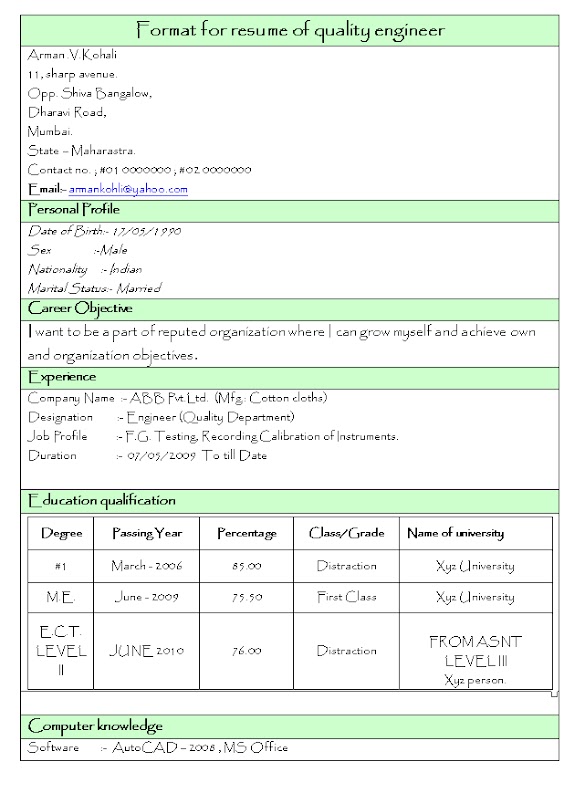 Format for resume of quality engineer

Arman V Kohali
11, sharp avenue.
Opp. Shiva Bangalow,
Dharavi Road,
Mumbai.
State – Maharastra.
Contact no. ; #01 0000000 , #02 0000000
Email:- armankohli@yahoo.com

Personal Profile

Date of Birth:- 17/05/1990
Sex :-Male
Nationality :- Indian
Marital Status:- Married

Career Objective

I want to be a part of reputed organization where I can grow myself and achieve own and organization objectives.

Experience

Company Name :- ABB Pvt Ltd. (Mfg. Cotton cloths)
Designation :- Engineer (Quality Department)
Job Profile :- F.G. Testing, Recording Calibration of Instruments.
Duration :- 07/05/2009 To till Date

Education qualification

| Degree | Passing Year | Percentage | Class/Grade | Name of university |
|---|---|---|---|---|
| #1 | March - 2006 | 85.00 | Distraction | Xyz University |
| M.E. | June - 2009 | 75.50 | First Class | Xyz University |
| E.C.T. LEVEL II | JUNE 2010 | 76.00 | Distraction | FROM ASNT LEVEL III Xyz person. |

Computer knowledge

Software :- AutoCAD – 2008 , MS Office